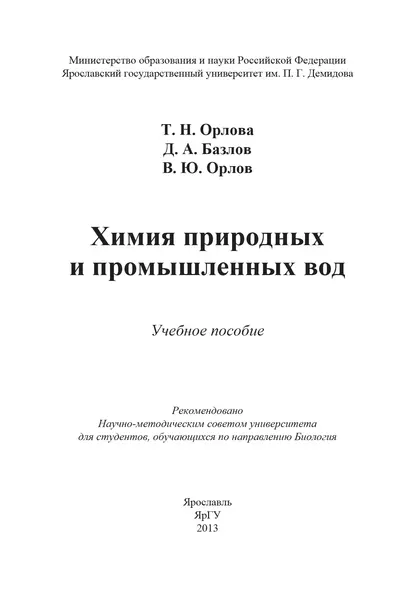 Министерство образования и науки Российской Федерации
Ярославский государственный университет им. П. Г. Демидова

Т. Н. Орлова
Д. А. Базлов
В. Ю. Орлов

Химия природных
и промышленных вод

Учебное пособие

Рекомендовано
Научно-методическим советом университета
для студентов, обучающихся по направлению Биология

Ярославль
ЯрГУ
2013